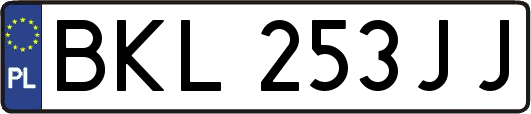 PL
BKL 253JJ